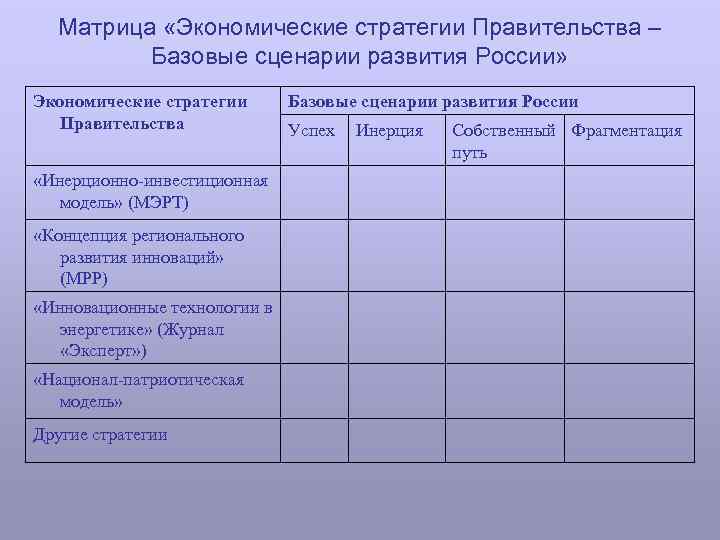 Матрица «Экономические стратегии Правительства – Базовые сценарии развития России»

| Экономические стратегии Правительства | Базовые сценарии развития России | | | |
|---|---|---|---|---|
| | Успех | Инерция | Собственный путь | Фрагментация |
| «Инерционно-инвестиционная модель» (МЭРТ) | | | | |
| «Концепция регионального развития инноваций» (МРР) | | | | |
| «Инновационные технологии в энергетике» (Журнал «Эксперт») | | | | |
| «Национал-патриотическая модель» | | | | |
| Другие стратегии | | | | |